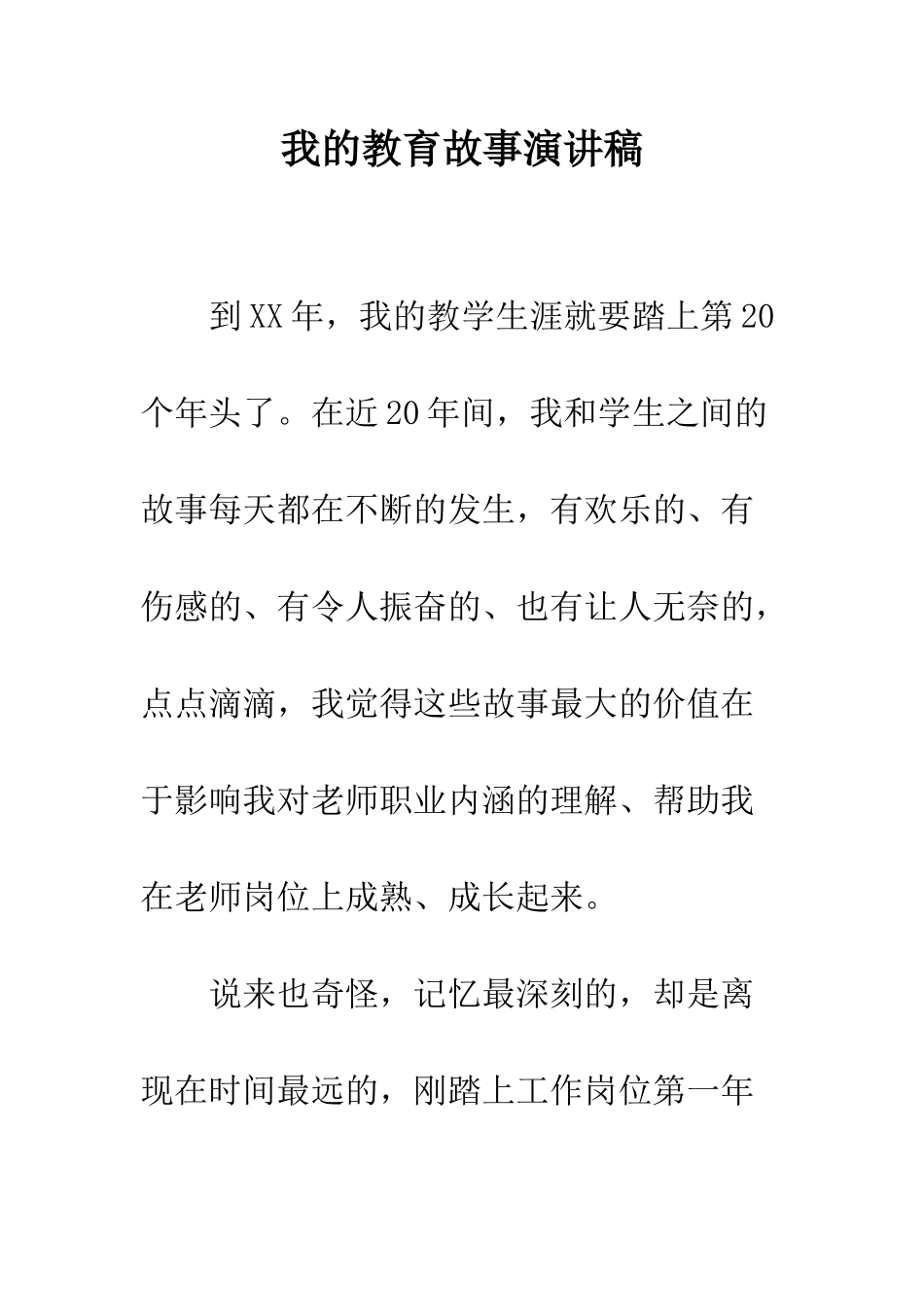 我的教育故事演讲稿

到XX年，我的教学生涯就要踏上第20个年头了。在近20年间，我和学生之间的故事每天都在不断的发生，有欢乐的、有伤感的、有令人振奋的、也有让人无奈的，点点滴滴，我觉得这些故事最大的价值在于影响我对老师职业内涵的理解、帮助我在老师岗位上成熟、成长起来。

说来也奇怪，记忆最深刻的，却是离现在时间最远的，刚踏上工作岗位第一年